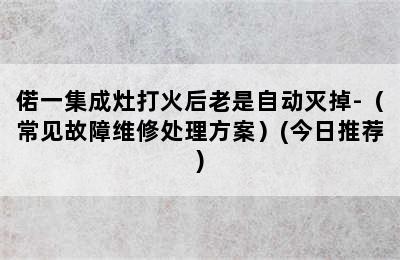 偌一集成灶打火后老是自动灭掉-（常见故障维修处理方案）(今日推荐)